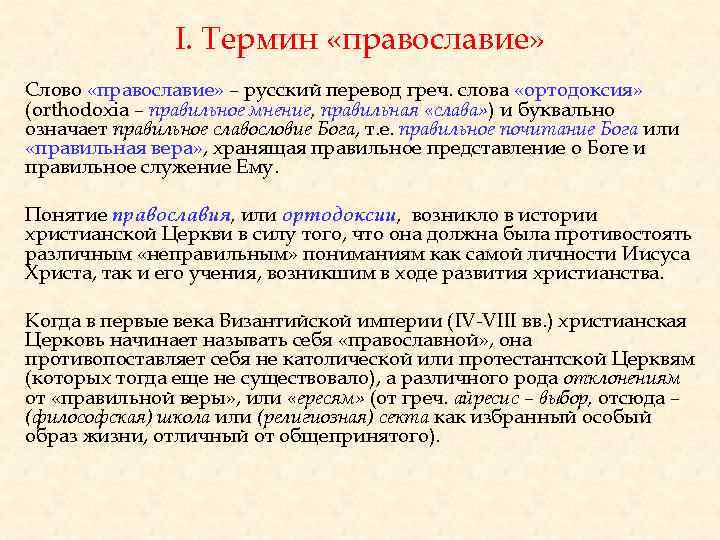 I. Термин «православие»

Слово «православие» – русский перевод греч. слова «ортодоксия» (orthodoxia – правильное мнение, правильная «слава») и буквально означает правильное славословие Бога, т.е. правильное почитание Бога или «правильная вера», хранящая правильное представление о Боге и правильное служение Ему.

Понятие православия, или ортодоксии, возникло в истории христианской Церкви в силу того, что она должна была противостоять различным «неправильным» пониманиям как самой личности Иисуса Христа, так и его учения, возникшим в ходе развития христианства.

Когда в первые века Византийской империи (IV-VIII вв.) христианская Церковь начинает называть себя «православной», она противопоставляет себя не католической или протестантской Церквям (которых тогда еще не существовало), а различного рода отклонениям от «правильной веры», или «ересям» (от греч. айресис – выбор, отсюда – (философская) школа или (религиозная) секта как избранный особый образ жизни, отличный от общепринятого).